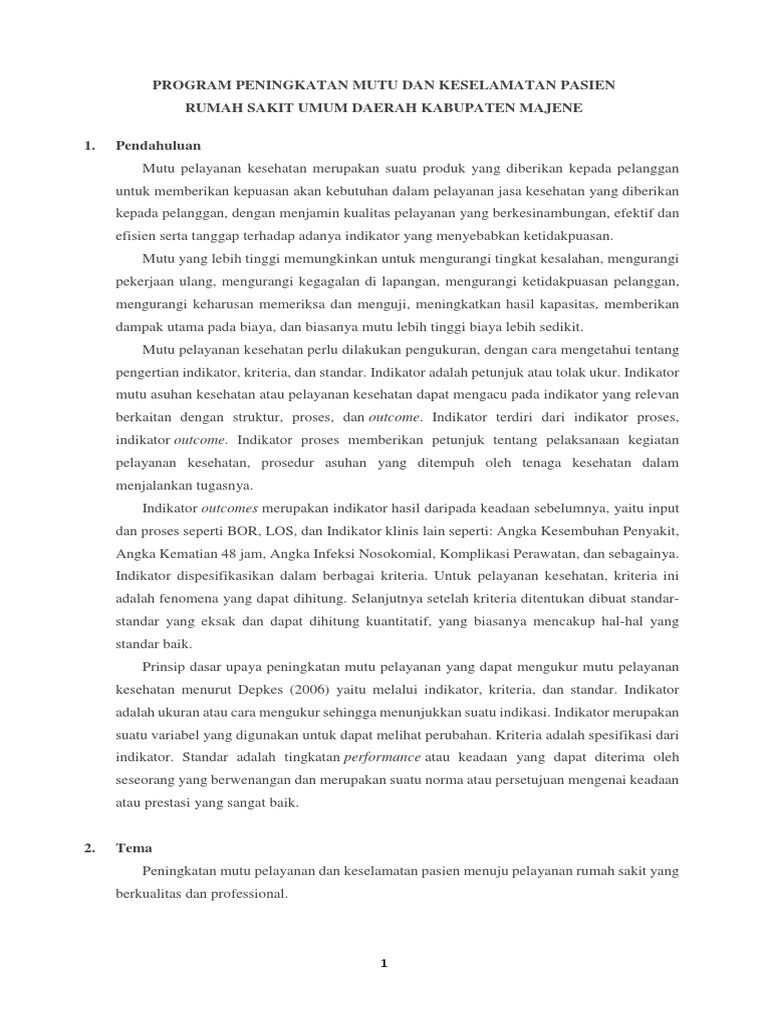 PROGRAM PENINGKATAN MUTU DAN KESELAMATAN PASIEN
RUMAH SAKIT UMUM DAERAH KABUPATEN MAJENE

1. Pendahuluan

Mutu pelayanan kesehatan merupakan suatu produk yang diberikan kepada pelanggan untuk memberikan kepuasan akan kebutuhan dalam pelayanan jasa kesehatan yang diberikan kepada pelanggan, dengan menjamin kualitas pelayanan yang berkesinambungan, efektif dan efisien serta tanggap terhadap adanya indikator yang menyebabkan ketidakpuasan.

Mutu yang lebih tinggi memungkinkan untuk mengurangi tingkat kesalahan, mengurangi pekerjaan ulang, mengurangi kegagalan di lapangan, mengurangi ketidakpuasan pelanggan, mengurangi keharusan memeriksa dan menguji, meningkatkan hasil kapasitas, memberikan dampak utama pada biaya, dan biasanya mutu lebih tinggi biaya lebih sedikit.

Mutu pelayanan kesehatan perlu dilakukan pengukuran, dengan cara mengetahui tentang pengertian indikator, kriteria, dan standar. Indikator adalah petunjuk atau tolak ukur. Indikator mutu asuhan kesehatan atau pelayanan kesehatan dapat mengacu pada indikator yang relevan berkaitan dengan struktur, proses, dan outcome. Indikator terdiri dari indikator proses, indikator outcome. Indikator proses memberikan petunjuk tentang pelaksanaan kegiatan pelayanan kesehatan, prosedur asuhan yang ditempuh oleh tenaga kesehatan dalam menjalankan tugasnya.

Indikator outcomes merupakan indikator hasil daripada keadaan sebelumnya, yaitu input dan proses seperti BOR, LOS, dan Indikator klinis lain seperti: Angka Kesembuhan Penyakit, Angka Kematian 48 jam, Angka Infeksi Nosokomial, Komplikasi Perawatan, dan sebagainya. Indikator dispesifikasikan dalam berbagai kriteria. Untuk pelayanan kesehatan, kriteria ini adalah fenomena yang dapat dihitung. Selanjutnya setelah kriteria ditentukan dibuat standar-standar yang eksak dan dapat dihitung kuantitatif, yang biasanya mencakup hal-hal yang standar baik.

Prinsip dasar upaya peningkatan mutu pelayanan yang dapat mengukur mutu pelayanan kesehatan menurut Depkes (2006) yaitu melalui indikator, kriteria, dan standar. Indikator adalah ukuran atau cara mengukur sehingga menunjukkan suatu indikasi. Indikator merupakan suatu variabel yang digunakan untuk dapat melihat perubahan. Kriteria adalah spesifikasi dari indikator. Standar adalah tingkatan performance atau keadaan yang dapat diterima oleh seseorang yang berwenangan dan merupakan suatu norma atau persetujuan mengenai keadaan atau prestasi yang sangat baik.

2. Tema

Peningkatan mutu pelayanan dan keselamatan pasien menuju pelayanan rumah sakit yang berkualitas dan professional.

1